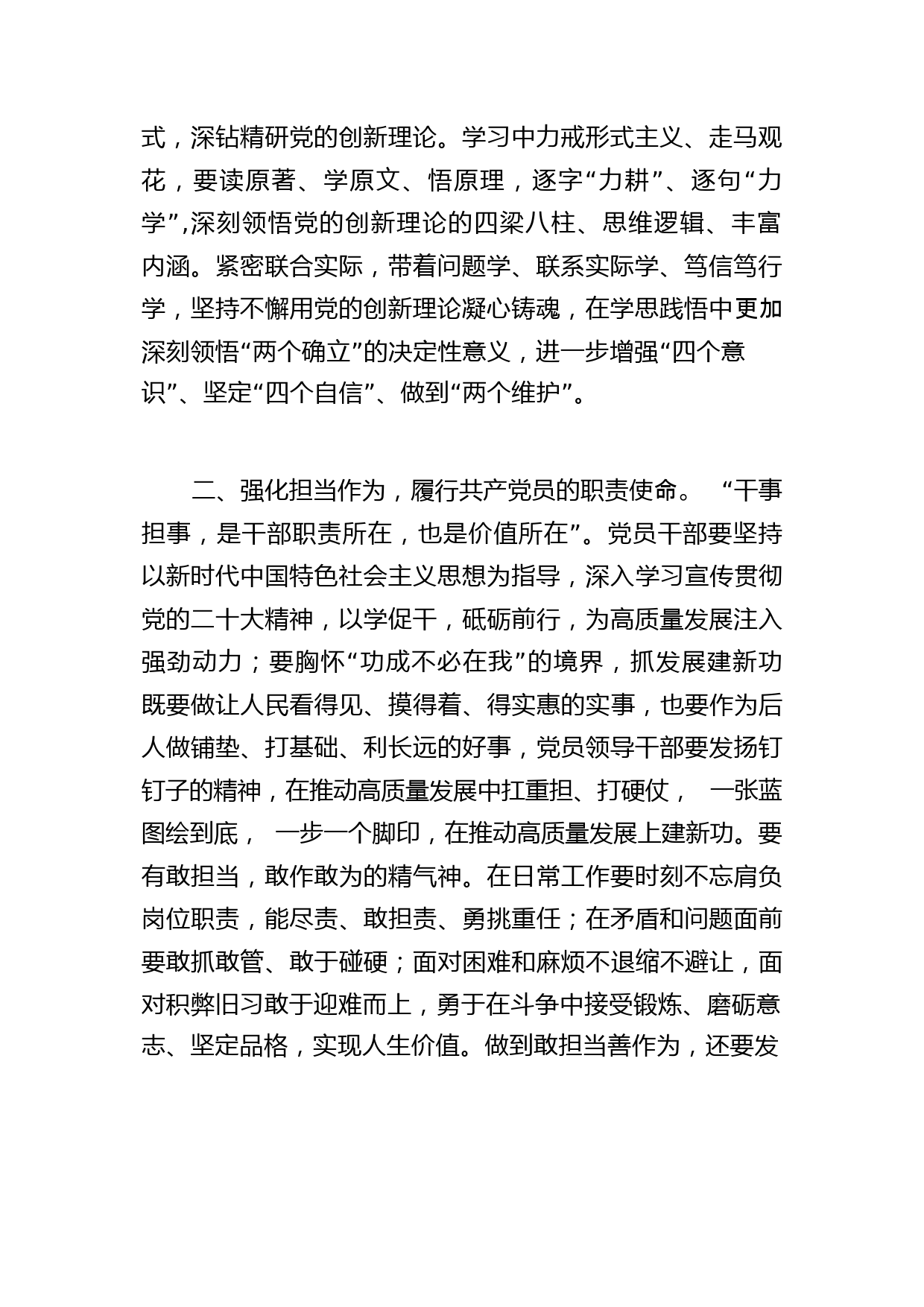 式，深钻精研党的创新理论。学习中力戒形式主义、走马观花，要读原著、学原文、悟原理，逐字“力耕”、逐句“力学”,深刻领悟党的创新理论的四梁八柱、思维逻辑、丰富内涵。紧密联合实际，带着问题学、联系实际学、笃信笃行学，坚持不懈用党的创新理论凝心铸魂，在学思践悟中更加深刻领悟“两个确立”的决定性意义，进一步增强“四个意识”、坚定“四个自信”、做到“两个维护”。

二、强化担当作为，履行共产党员的职责使命。 “干事担事，是干部职责所在，也是价值所在”。党员干部要坚持以新时代中国特色社会主义思想为指导，深入学习宣传贯彻党的二十大精神，以学促干，砥砺前行，为高质量发展注入强劲动力；要胸怀“功成不必在我”的境界，抓发展建新功既要做让人民看得见、摸得着、得实惠的实事，也要作为后人做铺垫、打基础、利长远的好事，党员领导干部要发扬钉钉子的精神，在推动高质量发展中扛重担、打硬仗， 一张蓝图绘到底， 一步一个脚印，在推动高质量发展上建新功。要有敢担当，敢作敢为的精气神。在日常工作要时刻不忘肩负岗位职责，能尽责、敢担责、勇挑重任；在矛盾和问题面前要敢抓敢管、敢于碰硬；面对困难和麻烦不退缩不避让，面对积弊旧习敢于迎难而上，勇于在斗争中接受锻炼、磨砺意志、坚定品格，实现人生价值。做到敢担当善作为，还要发